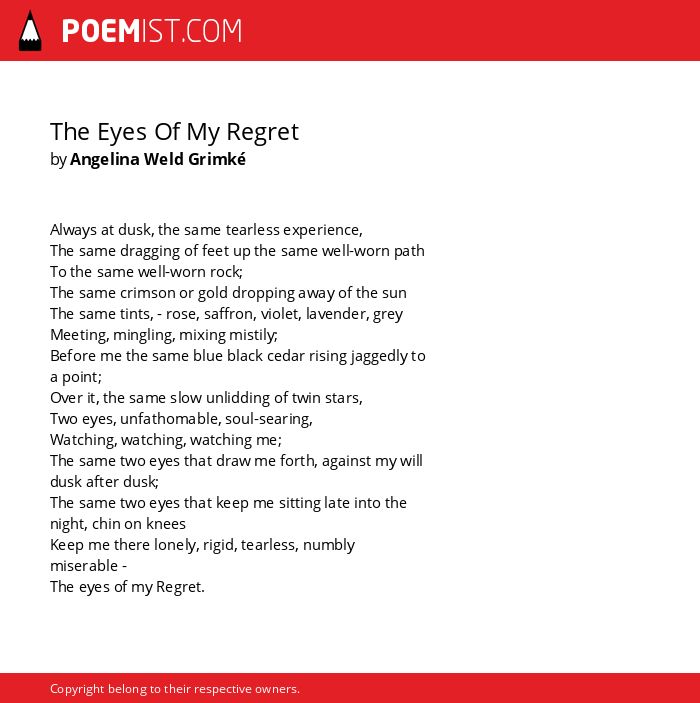 POEMIST.COM

The Eyes Of My Regret
by Angelina Weld Grimké

Always at dusk, the same tearless experience,
The same dragging of feet up the same well-worn path
To the same well-worn rock;
The same crimson or gold dropping away of the sun
The same tints, - rose, saffron, violet, lavender, grey
Meeting, mingling, mixing mistily;
Before me the same blue black cedar rising jaggedly to a point;
Over it, the same slow unlidding of twin stars,
Two eyes, unfathomable, soul-searing,
Watching, watching, watching me;
The same two eyes that draw me forth, against my will dusk after dusk;
The same two eyes that keep me sitting late into the night, chin on knees
Keep me there lonely, rigid, tearless, numbly miserable -
The eyes of my Regret.

Copyright belong to their respective owners.